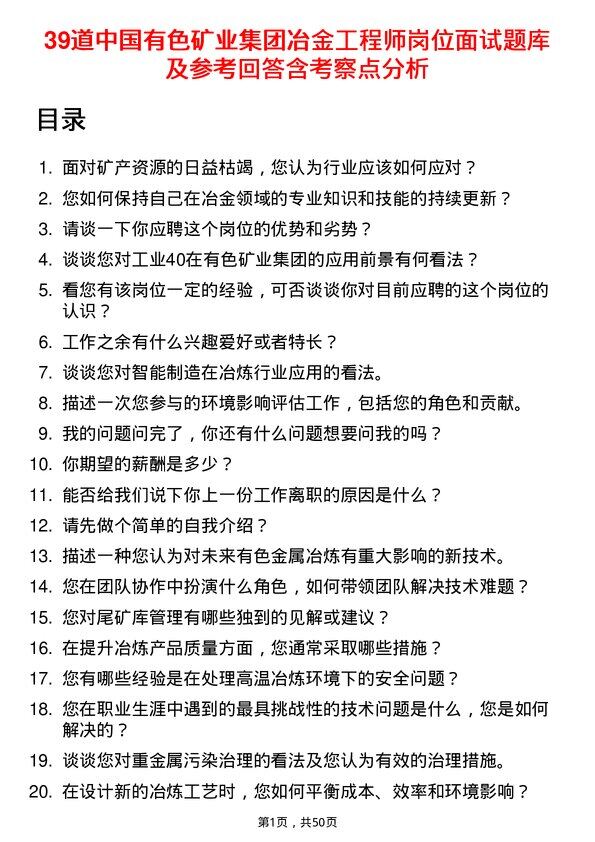 39道中国有色矿业集团冶金工程师岗位面试题库及参考回答含考察点分析

目录

1. 面对矿产资源的日益枯竭，您认为行业应该如何应对？
2. 您如何保持自己在冶金领域的专业知识和技能的持续更新？
3. 请谈一下你应聘这个岗位的优势和劣势？
4. 谈谈您对工业40在有色矿业集团的应用前景有何看法？
5. 看您有该岗位一定的经验，可否谈谈你对目前应聘的这个岗位的认识？
6. 工作之余有什么兴趣爱好或者特长？
7. 谈谈您对智能制造在冶炼行业应用的看法。
8. 描述一次您参与的环境影响评估工作，包括您的角色和贡献。
9. 我的问题问完了，你还有什么问题想要问我的吗？
10. 你期望的薪酬是多少？
11. 能否给我们说下你上一份工作离职的原因是什么？
12. 请先做个简单的自我介绍？
13. 描述一种您认为对未来有色金属冶炼有重大影响的新技术。
14. 您在团队协作中扮演什么角色，如何带领团队解决技术难题？
15. 您对尾矿库管理有哪些独到的见解或建议？
16. 在提升冶炼产品质量方面，您通常采取哪些措施？
17. 您有哪些经验是在处理高温冶炼环境下的安全问题？
18. 您在职业生涯中遇到的最具挑战性的技术问题是什么，您是如何解决的？
19. 谈谈您对重金属污染治理的看法及您认为有效的治理措施。
20. 在设计新的冶炼工艺时，您如何平衡成本、效率和环境影响？

第1页，共50页